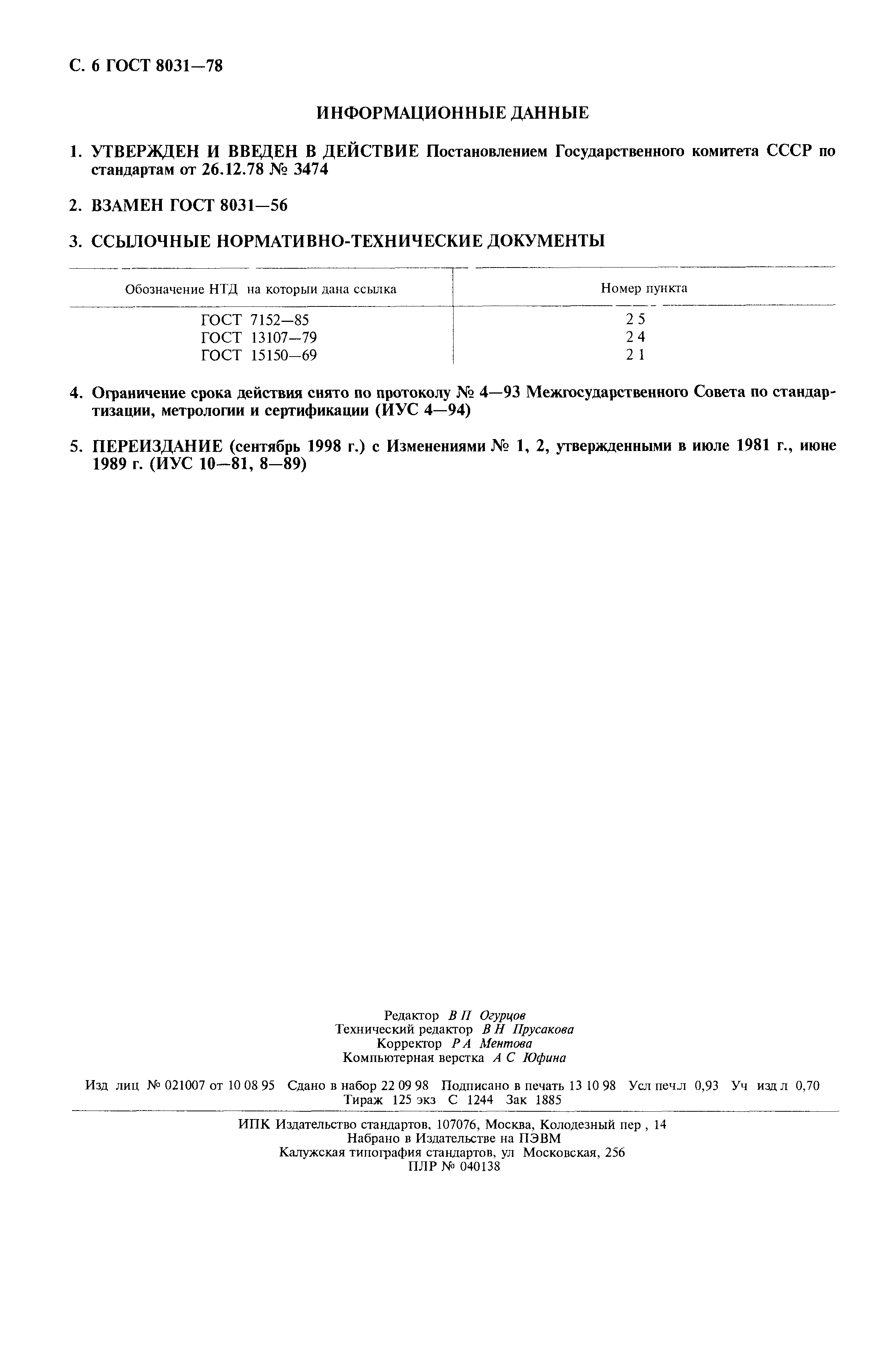 С. 6 ГОСТ 8031—78

ИНФОРМАЦИОННЫЕ ДАННЫЕ

1. УТВЕРЖДЕН И ВВЕДЕН В ДЕЙСТВИЕ Постановлением Государственного комитета СССР по стандартам от 26.12.78 № 3474

2. ВЗАМЕН ГОСТ 8031—56

3. ССЫЛОЧНЫЕ НОРМАТИВНО-ТЕХНИЧЕСКИЕ ДОКУМЕНТЫ

| Обозначение НТД на которыи дана ссылка | Номер пункта |
|---|---|
| ГОСТ 7152—85 | 2 5 |
| ГОСТ 13107—79 | 2 4 |
| ГОСТ 15150—69 | 2 1 |

4. Ограничение срока действия снято по протоколу № 4—93 Межгосударственного Совета по стандартизации, метрологии и сертификации (ИУС 4—94)

5. ПЕРЕИЗДАНИЕ (сентябрь 1998 г.) с Изменениями № 1, 2, утвержденными в июле 1981 г., июне 1989 г. (ИУС 10—81, 8—89)

Редактор В П Огурцов
Технический редактор В Н Прусакова
Корректор Р А Ментова
Компьютерная верстка А С Юфина

Изд лиц № 021007 от 10 08 95 Сдано в набор 22 09 98 Подписано в печать 13 10 98 Усл печ.л 0,93 Уч изд л 0,70
Тираж 125 экз С 1244 Зак 1885

ИПК Издательство стандартов, 107076, Москва, Колодезный пер , 14
Набрано в Издательстве на ПЭВМ
Калужская типография стандартов, ул Московская, 256
ПЛР № 040138